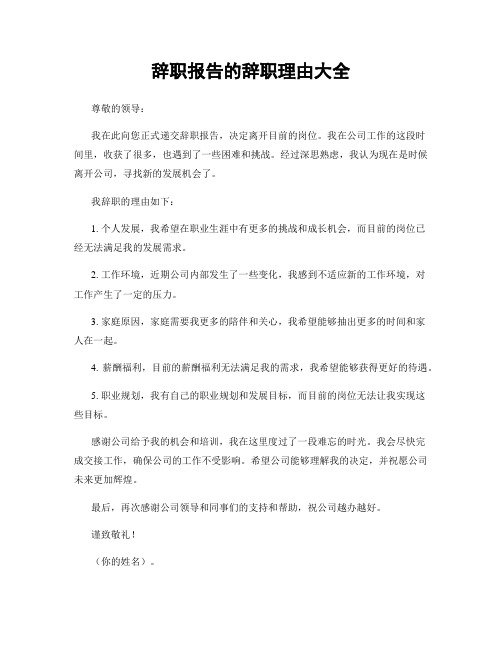 辞职报告的辞职理由大全

尊敬的领导：

我在此向您正式递交辞职报告，决定离开目前的岗位。我在公司工作的这段时间里，收获了很多，也遇到了一些困难和挑战。经过深思熟虑，我认为现在是时候离开公司，寻找新的发展机会了。

我辞职的理由如下：

1. 个人发展，我希望在职业生涯中有更多的挑战和成长机会，而目前的岗位已经无法满足我的发展需求。

2. 工作环境，近期公司内部发生了一些变化，我感到不适应新的工作环境，对工作产生了一定的压力。

3. 家庭原因，家庭需要我更多的陪伴和关心，我希望能够抽出更多的时间和家人在一起。

4. 薪酬福利，目前的薪酬福利无法满足我的需求，我希望能够获得更好的待遇。

5. 职业规划，我有自己的职业规划和发展目标，而目前的岗位无法让我实现这些目标。

感谢公司给予我的机会和培训，我在这里度过了一段难忘的时光。我会尽快完成交接工作，确保公司的工作不受影响。希望公司能够理解我的决定，并祝愿公司未来更加辉煌。

最后，再次感谢公司领导和同事们的支持和帮助，祝公司越办越好。

谨致敬礼！

（你的姓名）。